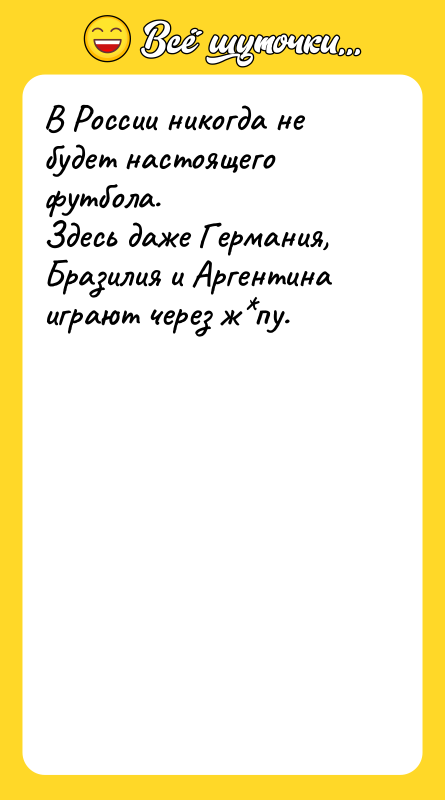 Всё шуточки...

В России никогда не будет настоящего футбола.
Здесь даже Германия, Бразилия и Аргентина играют через ж*пу.